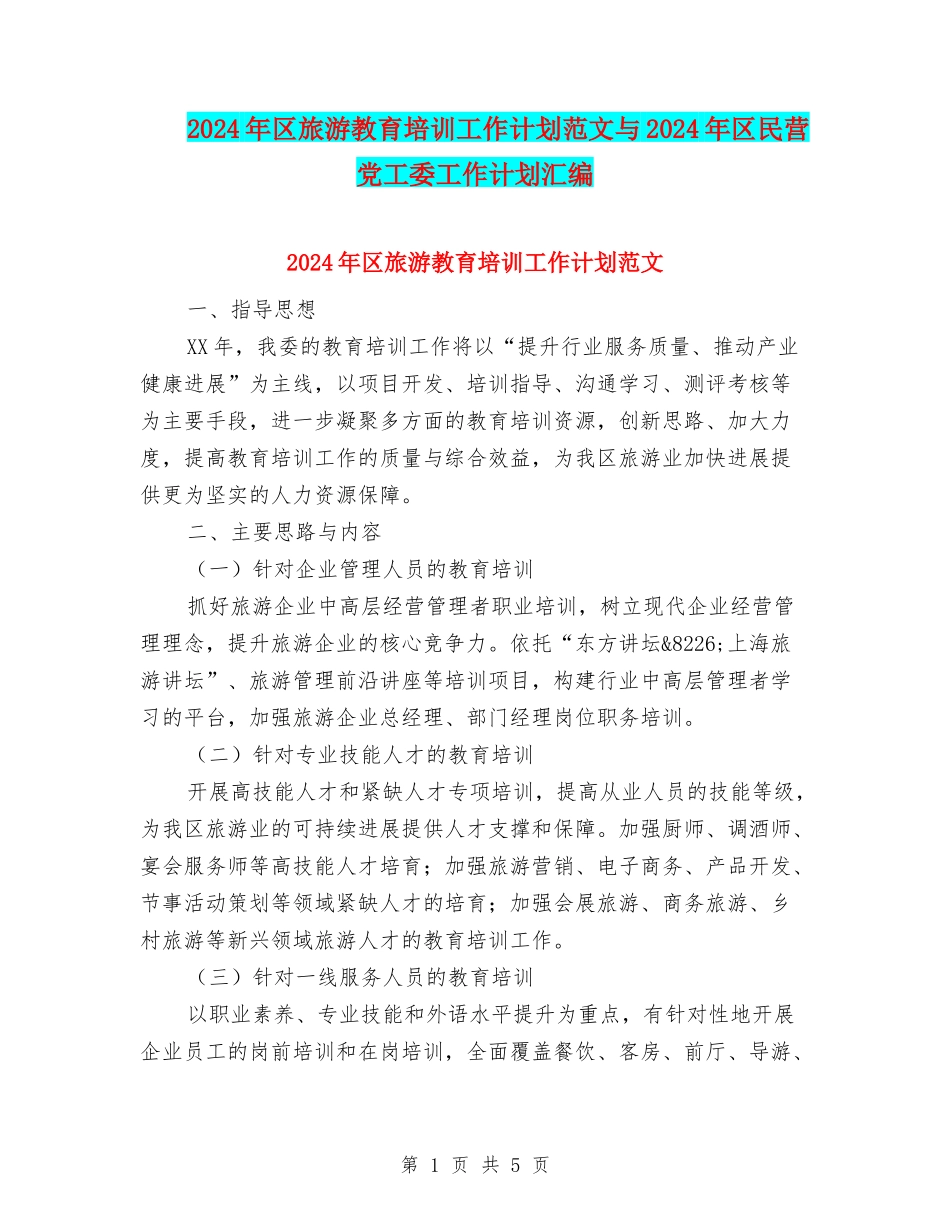 2024年区旅游教育培训工作计划范文与2024年区民营党工委工作计划汇编

2024年区旅游教育培训工作计划范文

一、指导思想

XX年，我委的教育培训工作将以“提升行业服务质量、推动产业健康进展”为主线，以项目开发、培训指导、沟通学习、测评考核等为主要手段，进一步凝聚多方面的教育培训资源，创新思路、加大力度，提高教育培训工作的质量与综合效益，为我区旅游业加快进展提供更为坚实的人力资源保障。

二、主要思路与内容

（一）针对企业管理人员的教育培训

抓好旅游企业中高层经营管理者职业培训，树立现代企业经营管理理念，提升旅游企业的核心竞争力。依托“东方讲坛&8226;上海旅游讲坛”、旅游管理前沿讲座等培训项目，构建行业中高层管理者学习的平台，加强旅游企业总经理、部门经理岗位职务培训。

（二）针对专业技能人才的教育培训

开展高技能人才和紧缺人才专项培训，提高从业人员的技能等级，为我区旅游业的可持续进展提供人才支撑和保障。加强厨师、调酒师、宴会服务师等高技能人才培育；加强旅游营销、电子商务、产品开发、节事活动策划等领域紧缺人才的培育；加强会展旅游、商务旅游、乡村旅游等新兴领域旅游人才的教育培训工作。

（三）针对一线服务人员的教育培训

以职业素养、专业技能和外语水平提升为重点，有针对性地开展企业员工的岗前培训和在岗培训，全面覆盖餐饮、客房、前厅、导游、

第 1 页 共 5 页